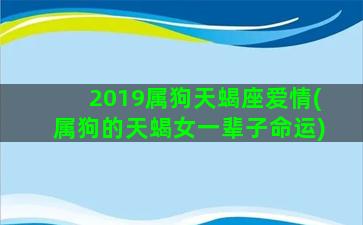 2019属狗天蝎座爱情(属狗的天蝎女一辈子命运)